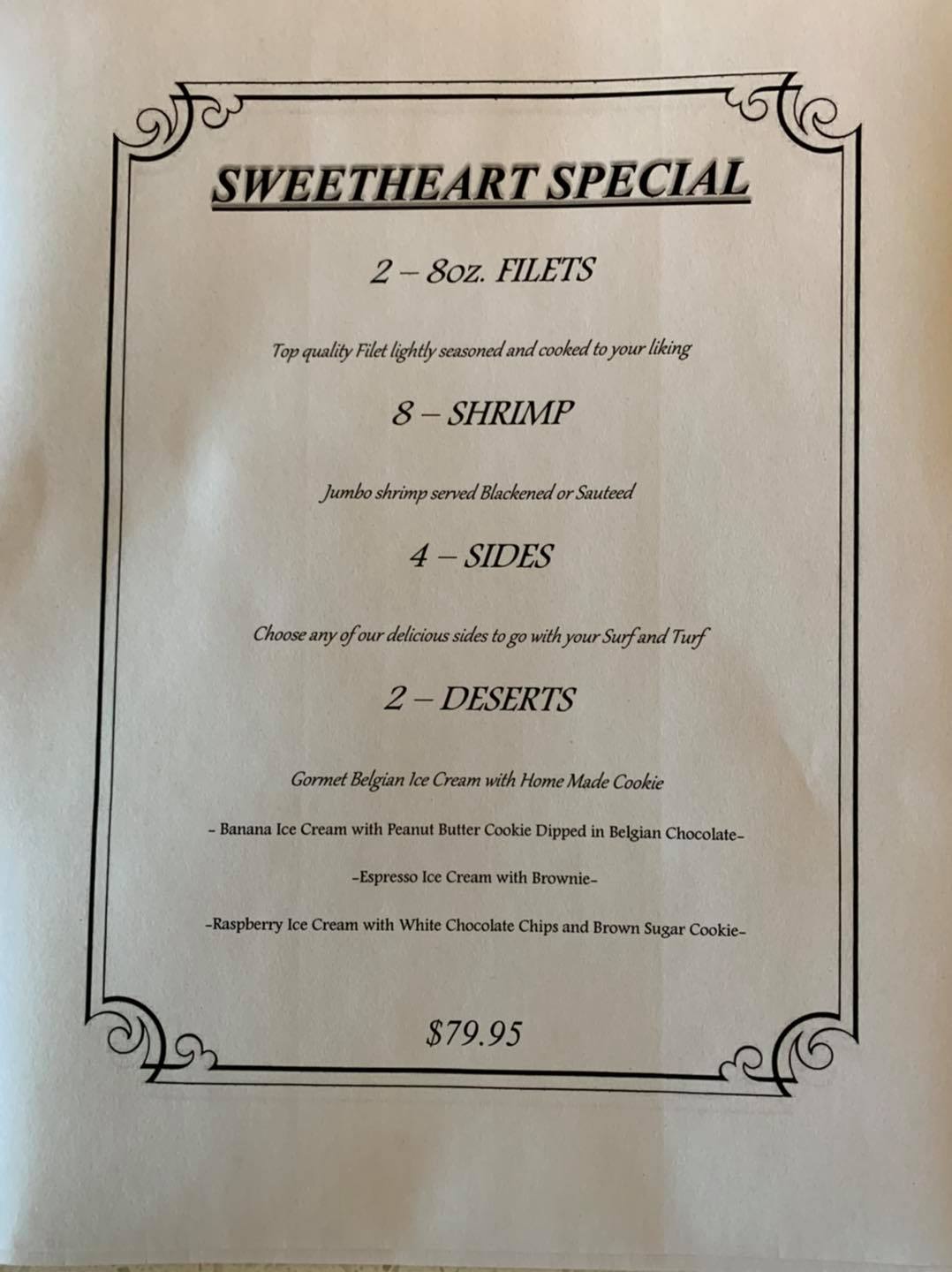 SWEETHEART SPECIAL

2 – 8oz. FILETS

Top quality Filet lightly seasoned and cooked to your liking

8 – SHRIMP

Jumbo shrimp served Blackened or Sauteed

4 – SIDES

Choose any of our delicious sides to go with your Surf and Turf

2 – DESERTS

Gormet Belgian Ice Cream with Home Made Cookie

- Banana Ice Cream with Peanut Butter Cookie Dipped in Belgian Chocolate-

-Espresso Ice Cream with Brownie-

-Raspberry Ice Cream with White Chocolate Chips and Brown Sugar Cookie-

$79.95